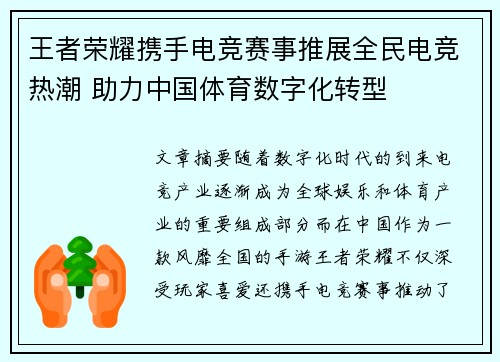 王者荣耀携手电竞赛事推展全民电竞热潮 助力中国体育数字化转型

文章摘要随着数字化时代的到来电竞产业逐渐成为全球娱乐和体育产业的重要组成部分而在中国作为一款风靡全国的手游王者荣耀不仅深受玩家喜爱还携手电竞赛事推动了